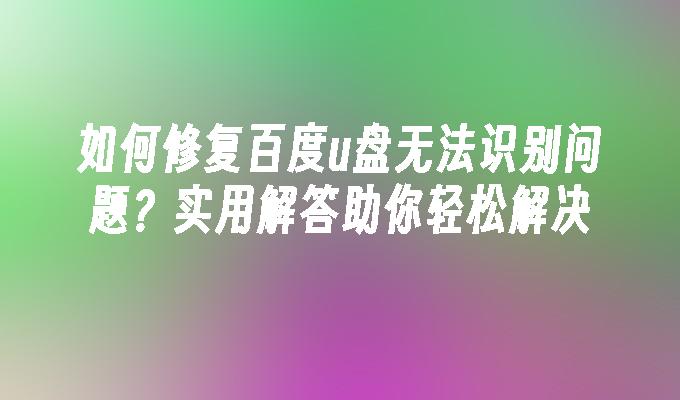 如何修复百度u盘无法识别问题？实用解答助你轻松解决